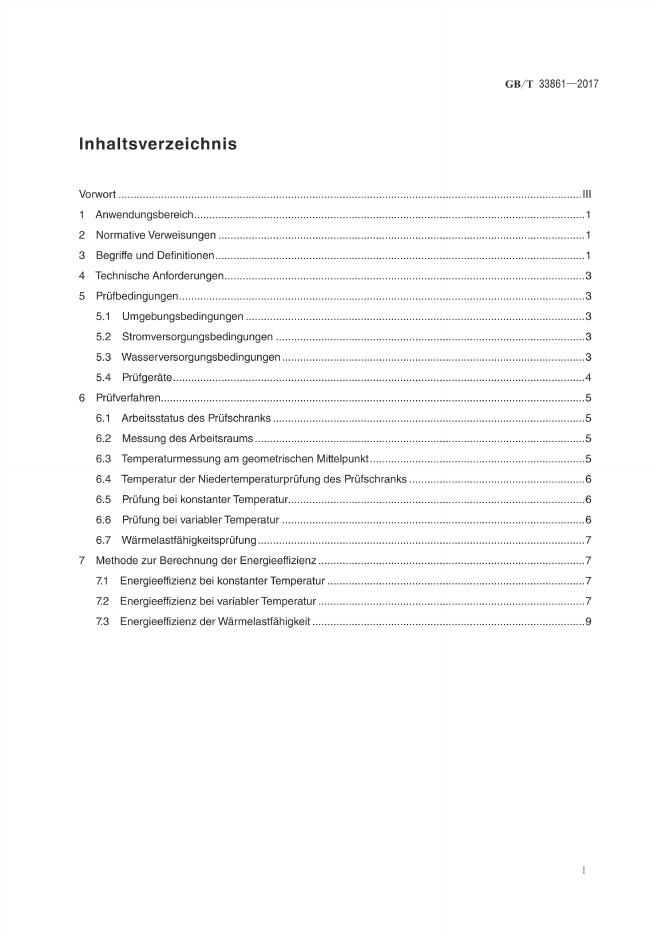 GB/T 33861—2017

Inhaltsverzeichnis

Vorwort III

1 Anwendungsbereich 1

2 Normative Verweisungen 1

3 Begriffe und Definitionen 1

4 Technische Anforderungen 3

5 Prüfbedingungen 3

5.1 Umgebungsbedingungen 3

5.2 Stromversorgungsbedingungen 3

5.3 Wasserversorgungsbedingungen 3

5.4 Prüfgeräte 4

6 Prüfverfahren 5

6.1 Arbeitsstatus des Prüfschranks 5

6.2 Messung des Arbeitsraums 5

6.3 Temperaturmessung am geometrischen Mittelpunkt 5

6.4 Temperatur der Niedertemperaturprüfung des Prüfschranks 6

6.5 Prüfung bei konstanter Temperatur 6

6.6 Prüfung bei variabler Temperatur 6

6.7 Wärmelastfähigkeitsprüfung 7

7 Methode zur Berechnung der Energieeffizienz 7

7.1 Energieeffizienz bei konstanter Temperatur 7

7.2 Energieeffizienz bei variabler Temperatur 7

7.3 Energieeffizienz der Wärmelastfähigkeit 9

I